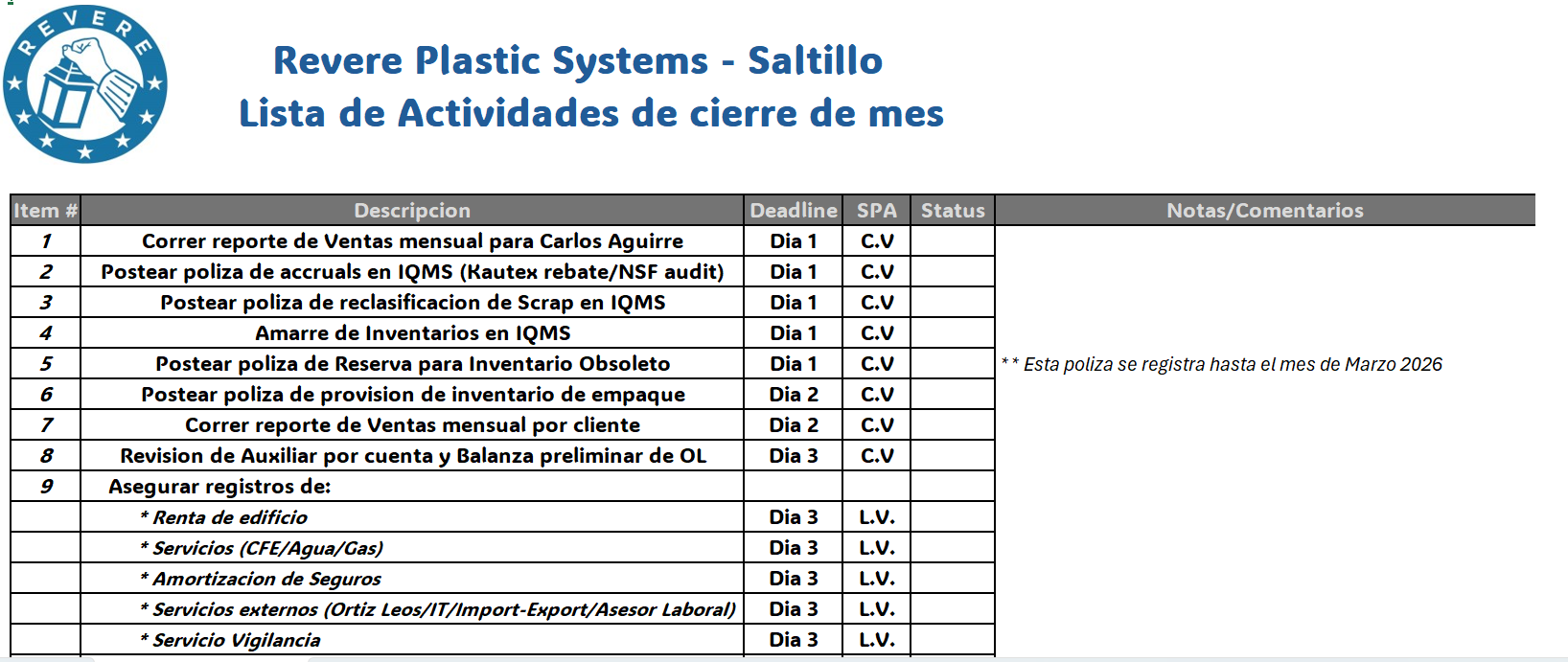 REVERE

Revere Plastic Systems - Saltillo
Lista de Actividades de cierre de mes

| Item # | Descripcion | Deadline | SPA | Status | Notas/Comentarios |
|---|---|---|---|---|---|
| 1 | Correr reporte de Ventas mensual para Carlos Aguirre | Dia 1 | C.V | | |
| 2 | Postear poliza de accruals en IQMS (Kautex rebate/NSF audit) | Dia 1 | C.V | | |
| 3 | Postear poliza de reclasificacion de Scrap en IQMS | Dia 1 | C.V | | |
| 4 | Amarre de Inventarios en IQMS | Dia 1 | C.V | | |
| 5 | Postear poliza de Reserva para Inventario Obsoleto | Dia 1 | C.V | | ** Esta poliza se registra hasta el mes de Marzo 2026 |
| 6 | Postear poliza de provision de inventario de empaque | Dia 2 | C.V | | |
| 7 | Correr reporte de Ventas mensual por cliente | Dia 2 | C.V | | |
| 8 | Revision de Auxiliar por cuenta y Balanza preliminar de OL | Dia 3 | C.V | | |
| 9 | Asegurar registros de: | | | | |
| | * Renta de edificio | Dia 3 | L.V. | | |
| | * Servicios (CFE/Agua/Gas) | Dia 3 | L.V. | | |
| | * Amortizacion de Seguros | Dia 3 | L.V. | | |
| | * Servicios externos (Ortiz Leos/IT/Import-Export/Asesor Laboral) | Dia 3 | L.V. | | |
| | * Servicio Vigilancia | Dia 3 | L.V. | | |